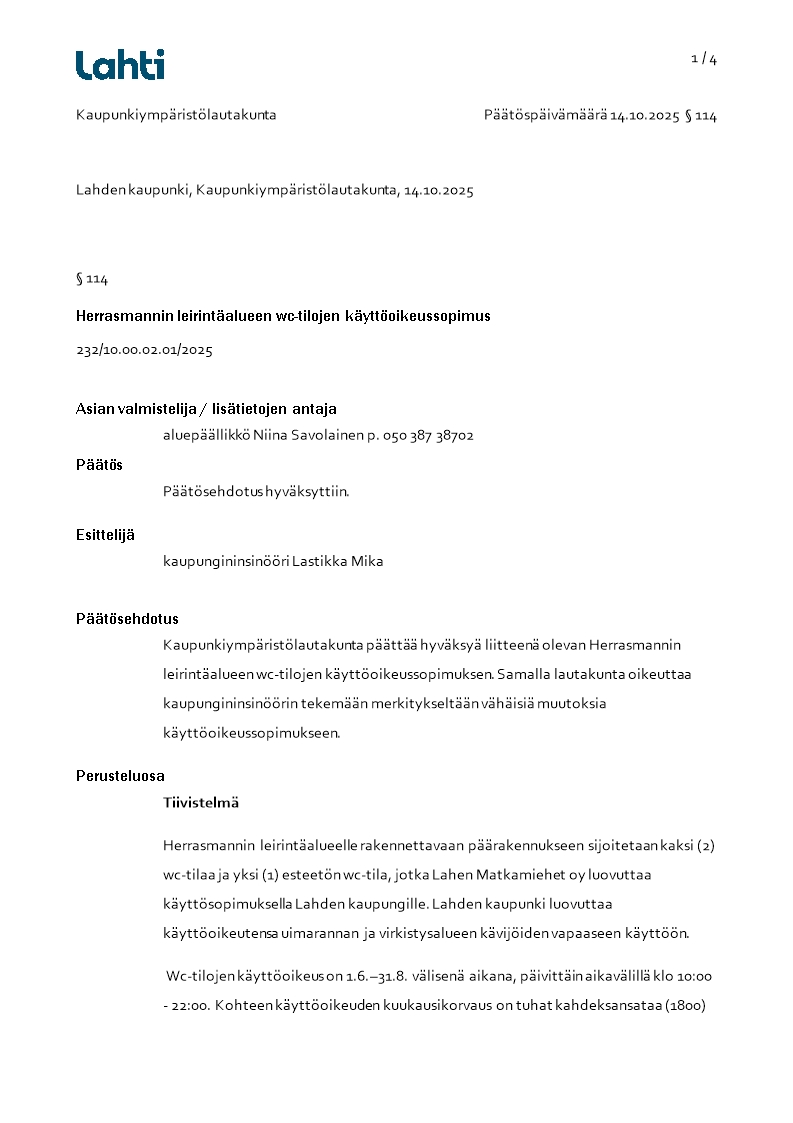 Lahti

1 / 4

Kaupunkiympäristölautakunta

Päätöspäivämäärä 14.10.2025 § 114

Lahden kaupunki, Kaupunkiympäristölautakunta, 14.10.2025

§ 114

Herrasmannin leirintäalueen wc-tilojen käyttöoikeussopimus

232/10.00.02.01/2025

Asian valmistelija / lisätietojen antaja

aluepäällikkö Niina Savolainen p. 050 387 38702

Päätös

Päätösehdotus hyväksyttiin.

Esittelijä

kaupungininsinööri Lastikka Mika

Päätösehdotus

Kaupunkiympäristölautakunta päättää hyväksyä liitteenä olevan Herrasmannin leirintäalueen wc-tilojen käyttöoikeussopimuksen. Samalla lautakunta oikeuttaa kaupungininsinöörin tekemään merkitykseltään vähäisiä muutoksia käyttöoikeussopimukseen.

Perusteluosa

Tiivistelmä

Herrasmannin leirintäalueelle rakennettavaan päärakennukseen sijoitetaan kaksi (2) wc-tilaa ja yksi (1) esteetön wc-tila, jotka Lahen Matkamiehet oy luovuttaa käyttösopimuksella Lahden kaupungille. Lahden kaupunki luovuttaa käyttöoikeutensa uimarannan ja virkistysalueen kävijöiden vapaaseen käyttöön.

Wc-tilojen käyttöoikeus on 1.6.–31.8. välisenä aikana, päivittäin aikavälillä klo 10:00 - 22:00. Kohteen käyttöoikeuden kuukausikorvaus on tuhat kahdeksansataa (1800)